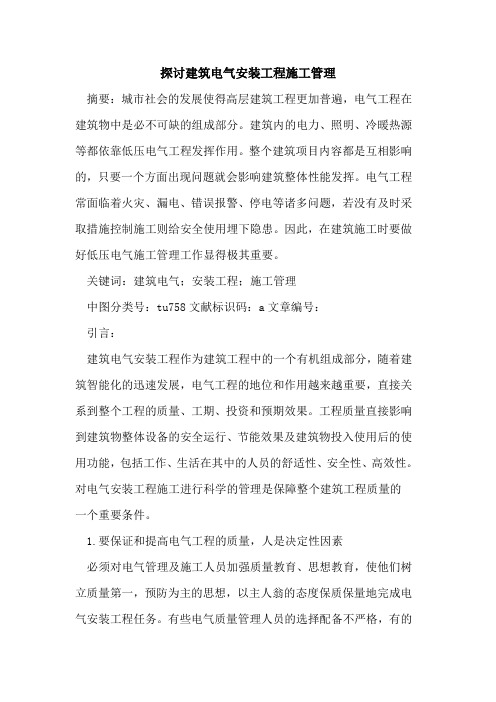 探讨建筑电气安装工程施工管理

摘要：城市社会的发展使得高层建筑工程更加普遍，电气工程在建筑物中是必不可缺的组成部分。建筑内的电力、照明、冷暖热源等都依靠低压电气工程发挥作用。整个建筑项目内容都是互相影响的，只要一个方面出现问题就会影响建筑整体性能发挥。电气工程常面临着火灾、漏电、错误报警、停电等诸多问题，若没有及时采取措施控制施工则给安全使用埋下隐患。因此，在建筑施工时要做好低压电气施工管理工作显得极其重要。

关键词：建筑电气；安装工程；施工管理

中图分类号：tu758 文献标识码：a 文章编号：

引言：

建筑电气安装工程作为建筑工程中的一个有机组成部分，随着建筑智能化的迅速发展，电气工程的地位和作用越来越重要，直接关系到整个工程的质量、工期、投资和预期效果。工程质量直接影响到建筑物整体设备的安全运行、节能效果及建筑物投入使用后的使用功能，包括工作、生活在其中的人员的舒适性、安全性、高效性。对电气安装工程施工进行科学的管理是保障整个建筑工程质量的一个重要条件。

1.要保证和提高电气工程的质量，人是决定性因素

必须对电气管理及施工人员加强质量教育、思想教育，使他们树立质量第一，预防为主的思想，以主人翁的态度保质保量地完成电气安装工程任务。有些电气质量管理人员的选择配备不严格，有的